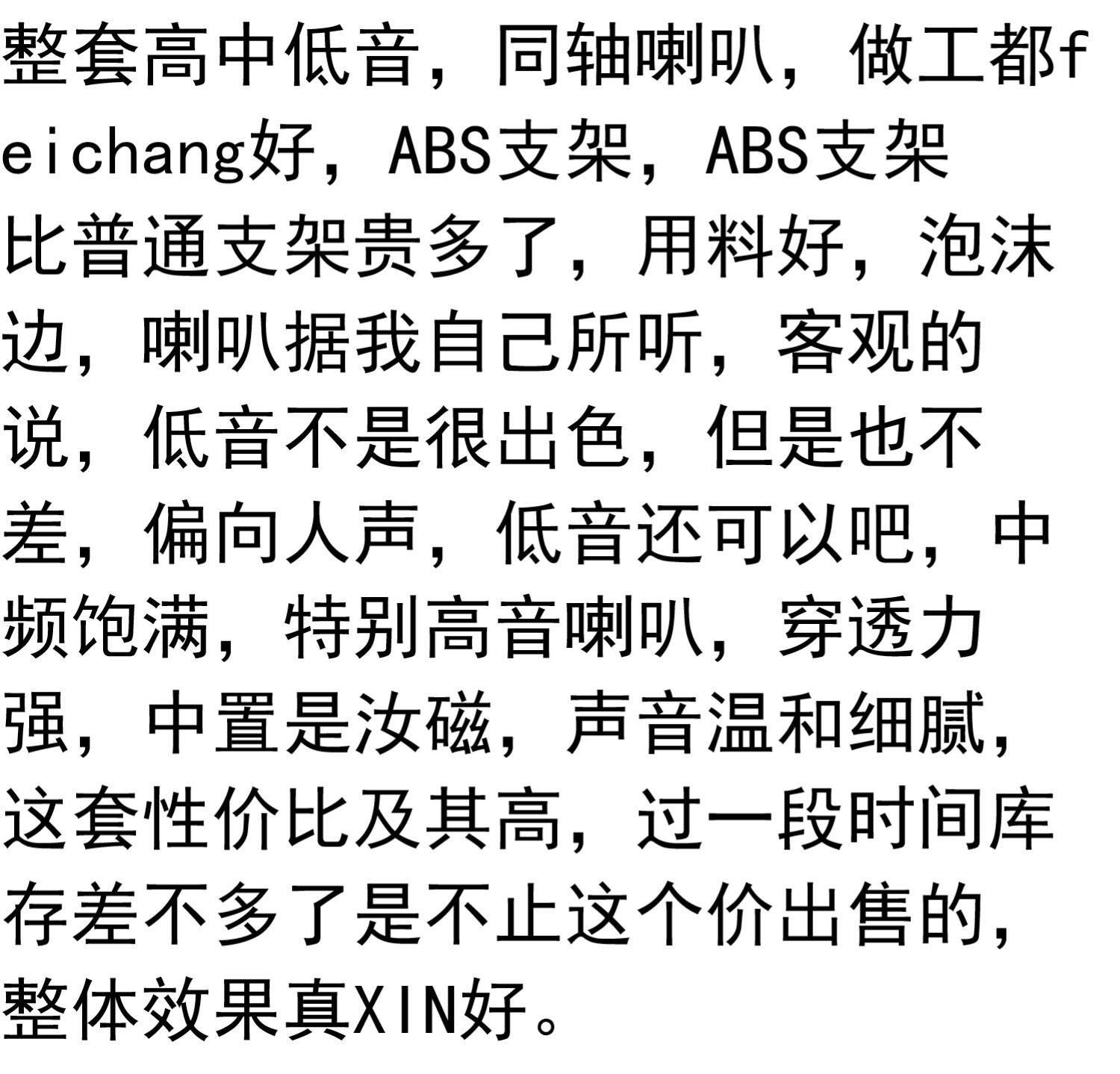 整套高中低音，同轴喇叭，做工都feichang好，ABS支架，ABS支架比普通支架贵多了，用料好，泡沫边，喇叭据我自己所听，客观的说，低音不是很出色，但是也不差，偏向人声，低音还可以吧，中频饱满，特别高音喇叭，穿透力强，中置是汝磁，声音温和细腻，这套性价比及其高，过一段时间库存差不多了是不止这个价出售的，整体效果真XIN好。